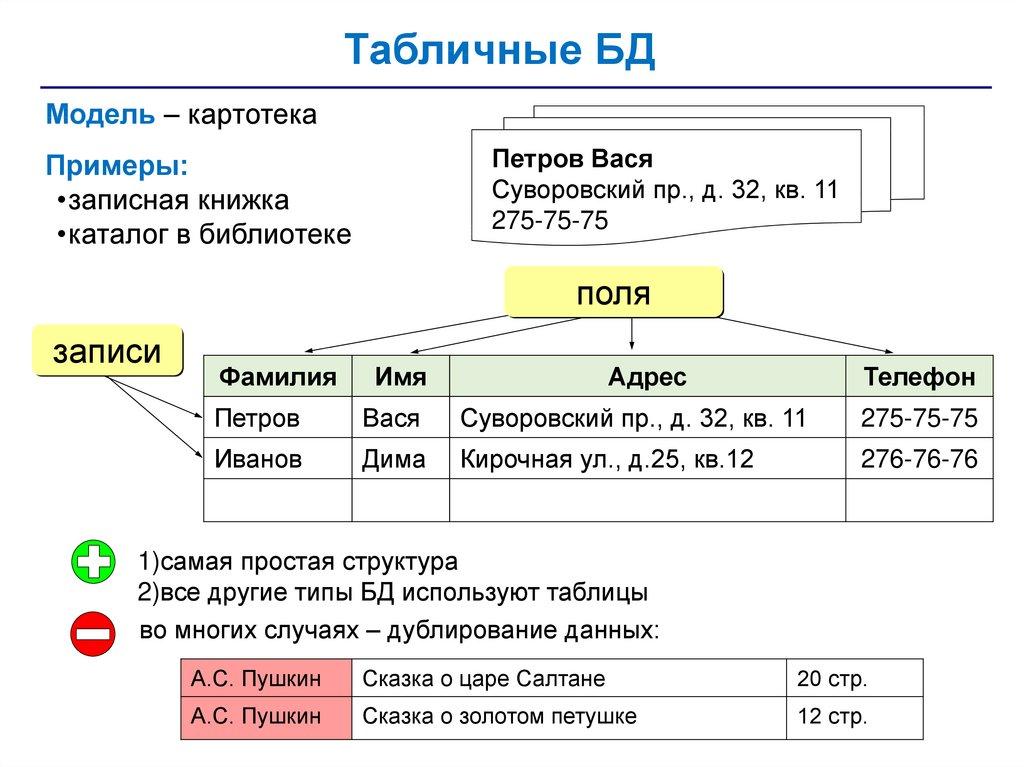 Табличные БД

Модель – картотека

Примеры:
•записная книжка
•каталог в библиотеке

Петров Вася
Суворовский пр., д. 32, кв. 11
275-75-75

поля

записи

| Фамилия | Имя | Адрес | Телефон |
|---|---|---|---|
| Петров | Вася | Суворовский пр., д. 32, кв. 11 | 275-75-75 |
| Иванов | Дима | Кирочная ул., д.25, кв.12 | 276-76-76 |
| | | | |

1)самая простая структура
2)все другие типы БД используют таблицы

во многих случаях – дублирование данных:

| А.С. Пушкин | Сказка о царе Салтане | 20 стр. |
|---|---|---|
| А.С. Пушкин | Сказка о золотом петушке | 12 стр. |